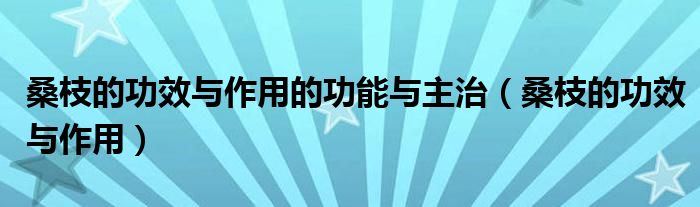 桑枝的功效与作用的功能与主治（桑枝的功效与作用）